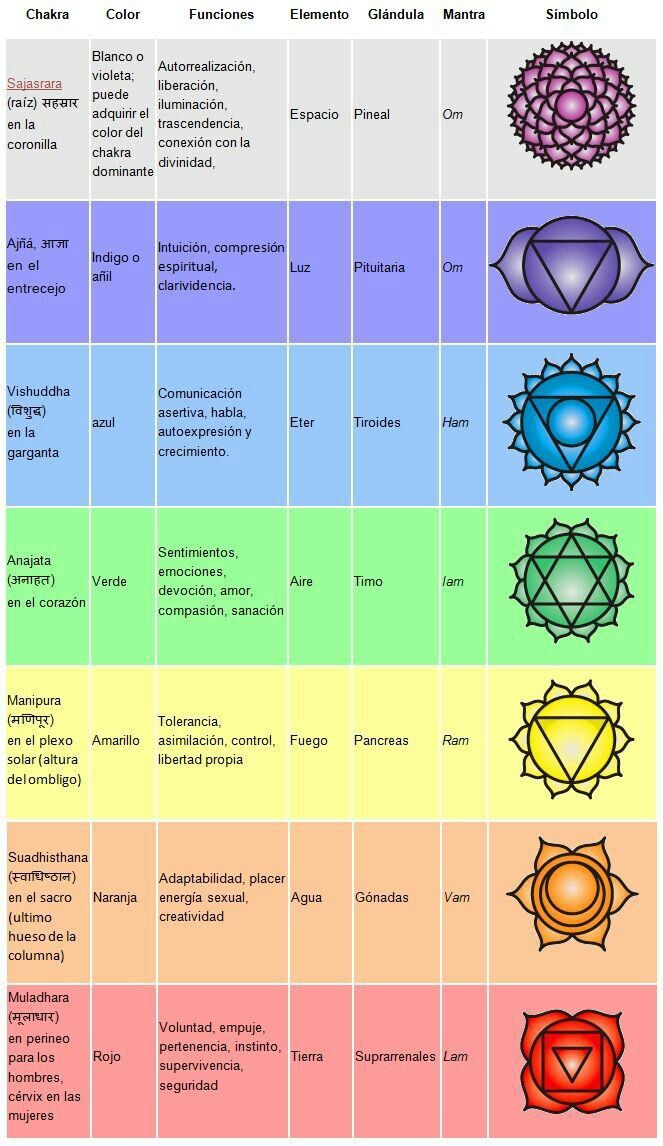 | Chakra | Color | Funciones | Elemento | Glándula | Mantra | Símbolo |
|---|---|---|---|---|---|---|
| Sajasrara (raíz) सहस्रार en la coronilla | Blanco o violeta; puede adquirir el color del chakra dominante | Autorrealización, liberación, iluminación, trascendencia, conexión con la divinidad, | Espacio | Pineal | Om | |
| Ajñá, आज्ञा en el entrecejo | Indigo o añil | Intuición, compresión espiritual, clarividencia. | Luz | Pituitaria | Om | |
| Vishuddha (विशुद्ध) en la garganta | azul | Comunicación asertiva, habla, autoexpresión y crecimiento. | Eter | Tiroides | Ham | |
| Anajata (अनाहत) en el corazón | Verde | Sentimientos, emociones, devoción, amor, compasión, sanación | Aire | Timo | Iam | |
| Manipura (मणिपूर) en el plexo solar (altura del ombligo) | Amarillo | Tolerancia, asimilación, control, libertad propia | Fuego | Pancreas | Ram | |
| Suadhisthana (स्वाधिष्ठान) en el sacro (ultimo hueso de la columna) | Naranja | Adaptabilidad, placer energía sexual, creatividad | Agua | Gónadas | Vam | |
| Muladhara (मूलाधार) en perineo para los hombres, cérvix en las mujeres | Rojo | Voluntad, empuje, pertenencia, instinto, supervivencia, seguridad | Tierra | Suprarrenales | Lam | |